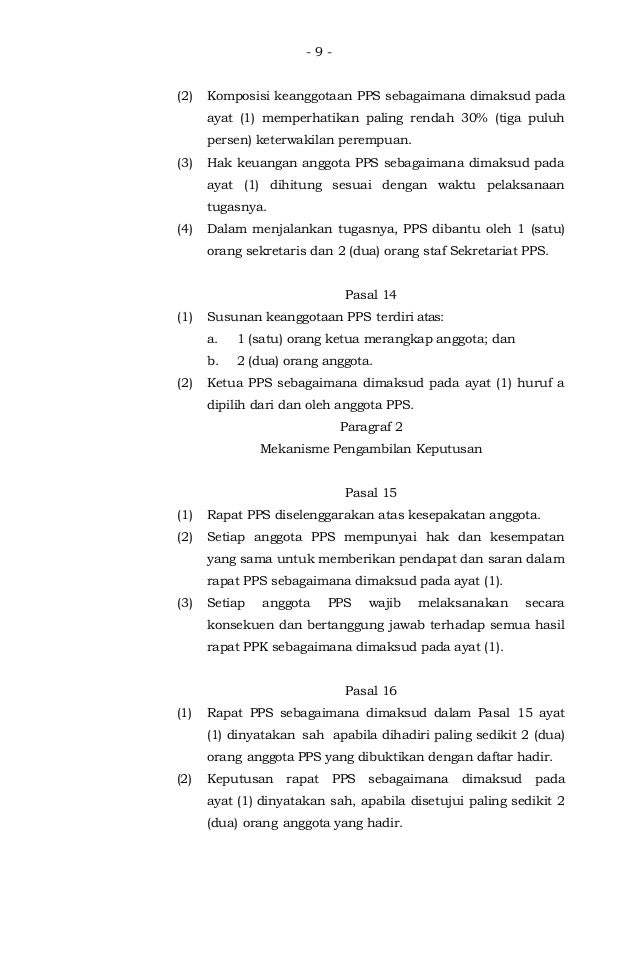 - 9 -

(2) Komposisi keanggotaan PPS sebagaimana dimaksud pada ayat (1) memperhatikan paling rendah 30% (tiga puluh persen) keterwakilan perempuan.
(3) Hak keuangan anggota PPS sebagaimana dimaksud pada ayat (1) dihitung sesuai dengan waktu pelaksanaan tugasnya.
(4) Dalam menjalankan tugasnya, PPS dibantu oleh 1 (satu) orang sekretaris dan 2 (dua) orang staf Sekretariat PPS.

Pasal 14
(1) Susunan keanggotaan PPS terdiri atas:
a. 1 (satu) orang ketua merangkap anggota; dan
b. 2 (dua) orang anggota.
(2) Ketua PPS sebagaimana dimaksud pada ayat (1) huruf a dipilih dari dan oleh anggota PPS.

Paragraf 2
Mekanisme Pengambilan Keputusan

Pasal 15
(1) Rapat PPS diselenggarakan atas kesepakatan anggota.
(2) Setiap anggota PPS mempunyai hak dan kesempatan yang sama untuk memberikan pendapat dan saran dalam rapat PPS sebagaimana dimaksud pada ayat (1).
(3) Setiap anggota PPS wajib melaksanakan secara konsekuen dan bertanggung jawab terhadap semua hasil rapat PPK sebagaimana dimaksud pada ayat (1).

Pasal 16
(1) Rapat PPS sebagaimana dimaksud dalam Pasal 15 ayat (1) dinyatakan sah apabila dihadiri paling sedikit 2 (dua) orang anggota PPS yang dibuktikan dengan daftar hadir.
(2) Keputusan rapat PPS sebagaimana dimaksud pada ayat (1) dinyatakan sah, apabila disetujui paling sedikit 2 (dua) orang anggota yang hadir.